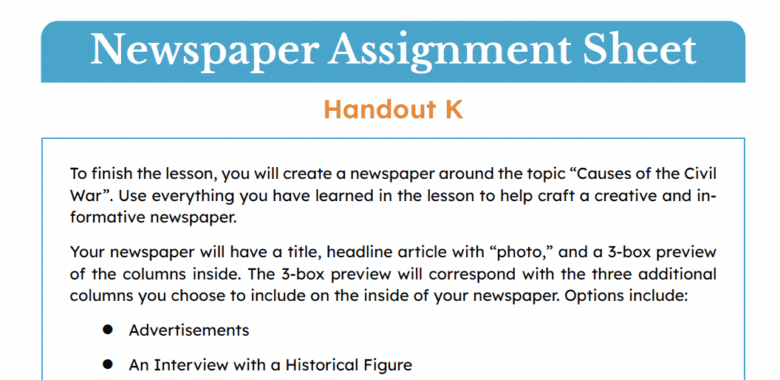 Newspaper Assignment Sheet

Handout K

To finish the lesson, you will create a newspaper around the topic "Causes of the Civil War". Use everything you have learned in the lesson to help craft a creative and informative newspaper.

Your newspaper will have a title, headline article with "photo," and a 3-box preview of the columns inside. The 3-box preview will correspond with the three additional columns you choose to include on the inside of your newspaper. Options include:

• Advertisements

• An Interview with a Historical Figure